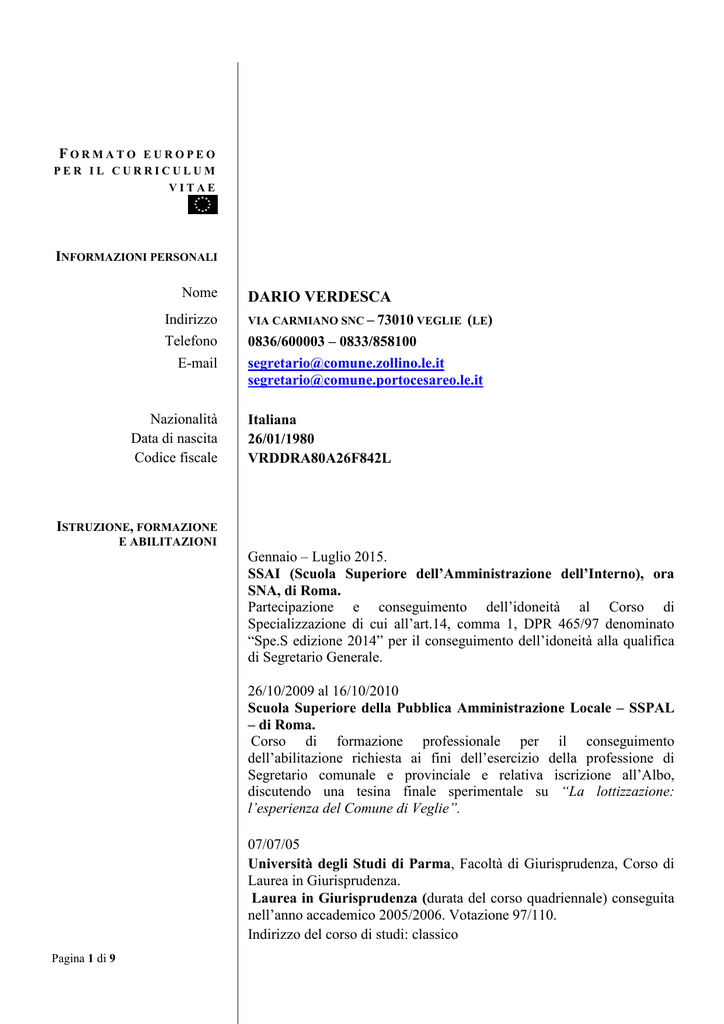 FORMATO EUROPEO PER IL CURRICULUM VITAE

INFORMAZIONI PERSONALI

Nome DARIO VERDESCA
Indirizzo VIA CARMIANO SNC – 73010 VEGLIE (LE)
Telefono 0836/600003 – 0833/858100
E-mail segretario@comune.zollino.le.it
segretario@comune.portocesareo.le.it

Nazionalità Italiana
Data di nascita 26/01/1980
Codice fiscale VRDDRA80A26F842L

ISTRUZIONE, FORMAZIONE E ABILITAZIONI

Gennaio – Luglio 2015.
SSAI (Scuola Superiore dell'Amministrazione dell'Interno), ora SNA, di Roma.
Partecipazione e conseguimento dell'idoneità al Corso di Specializzazione di cui all'art.14, comma 1, DPR 465/97 denominato "Spe.S edizione 2014" per il conseguimento dell'idoneità alla qualifica di Segretario Generale.

26/10/2009 al 16/10/2010
Scuola Superiore della Pubblica Amministrazione Locale – SSPAL – di Roma.
Corso di formazione professionale per il conseguimento dell'abilitazione richiesta ai fini dell'esercizio della professione di Segretario comunale e provinciale e relativa iscrizione all'Albo, discutendo una tesina finale sperimentale su "La lottizzazione: l'esperienza del Comune di Veglie".

07/07/05
Università degli Studi di Parma, Facoltà di Giurisprudenza, Corso di Laurea in Giurisprudenza.
Laurea in Giurisprudenza (durata del corso quadriennale) conseguita nell'anno accademico 2005/2006. Votazione 97/110.
Indirizzo del corso di studi: classico

Pagina 1 di 9